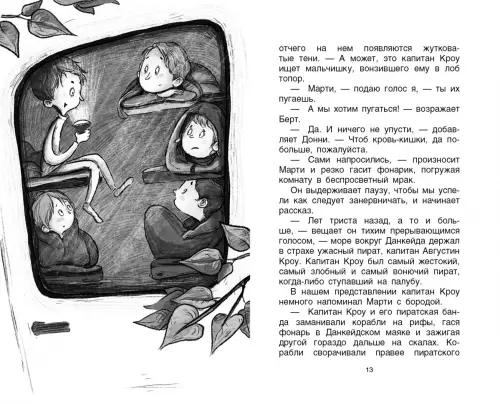 отчего на нем появляются жутковатые тени. — А может, это капитан Кроу ищет мальчишку, вонзившего ему в лоб топор.

— Марти, — подаю голос я, — ты их пугаешь.

— А мы хотим пугаться! — возражает Берт.

— Да. И ничего не упусти, — добавляет Донни. — Чтоб кровь-кишки, да побольше, пожалуйста.

— Сами напросились, — произносит Марти и резко гасит фонарик, погружая комнату в беспросветный мрак.

Он выдерживает паузу, чтобы мы успели как следует занервничать, и начинает рассказ.

— Лет триста назад, а то и больше, — вещает он тихим прерывающимся голосом, — море вокруг Данкейда держал в страхе ужасный пират, капитан Августин Кроу. Капитан Кроу был самый жестокий, самый злобный и самый вонючий пират, когда-либо ступавший на палубу.

В нашем представлении капитан Кроу немного напоминал Марти с бородой.

— Капитан Кроу и его пиратская банда заманивали корабли на рифы, гася фонарь в Данкейдском маяке и зажигая другой гораздо дальше на скалах. Корабли сворачивали правее пиратского

13